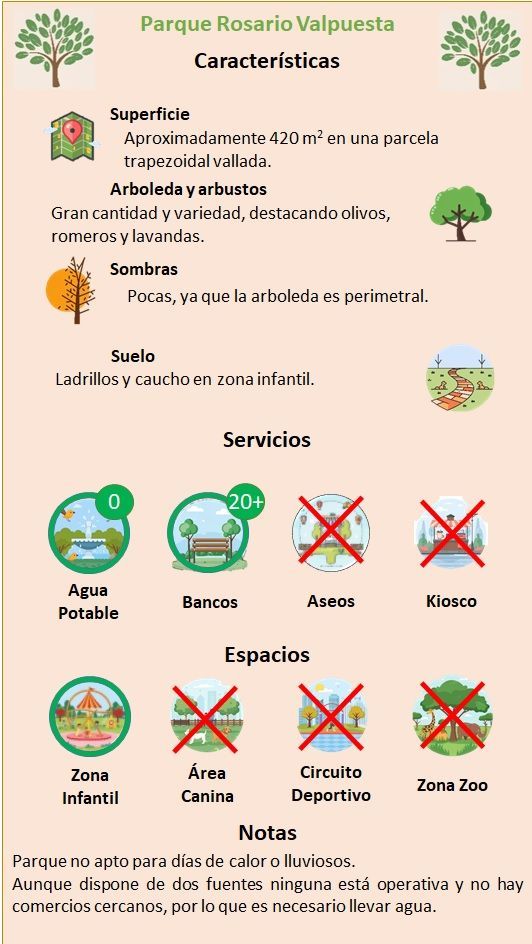 Parque Rosario Valpuesta

Características

Superficie
Aproximadamente 420 $m^2$ en una parcela trapezoidal vallada.

Arboleda y arbustos
Gran cantidad y variedad, destacando olivos, romeros y lavandas.

Sombras
Pocas, ya que la arboleda es perimetral.

Suelo
Ladrillos y caucho en zona infantil.

Servicios

0
Agua Potable

20+
Bancos

Aseos

Kiosco

Espacios

Zona Infantil

Área Canina

Circuito Deportivo

Zona Zoo

Notas

Parque no apto para días de calor o lluviosos.
Aunque dispone de dos fuentes ninguna está operativa y no hay comercios cercanos, por lo que es necesario llevar agua.